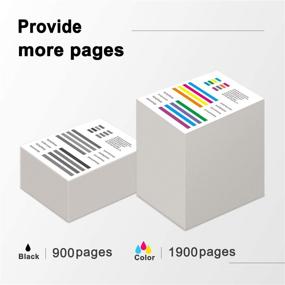 Provide more pages

Black | 900pages

Color | 1900pages